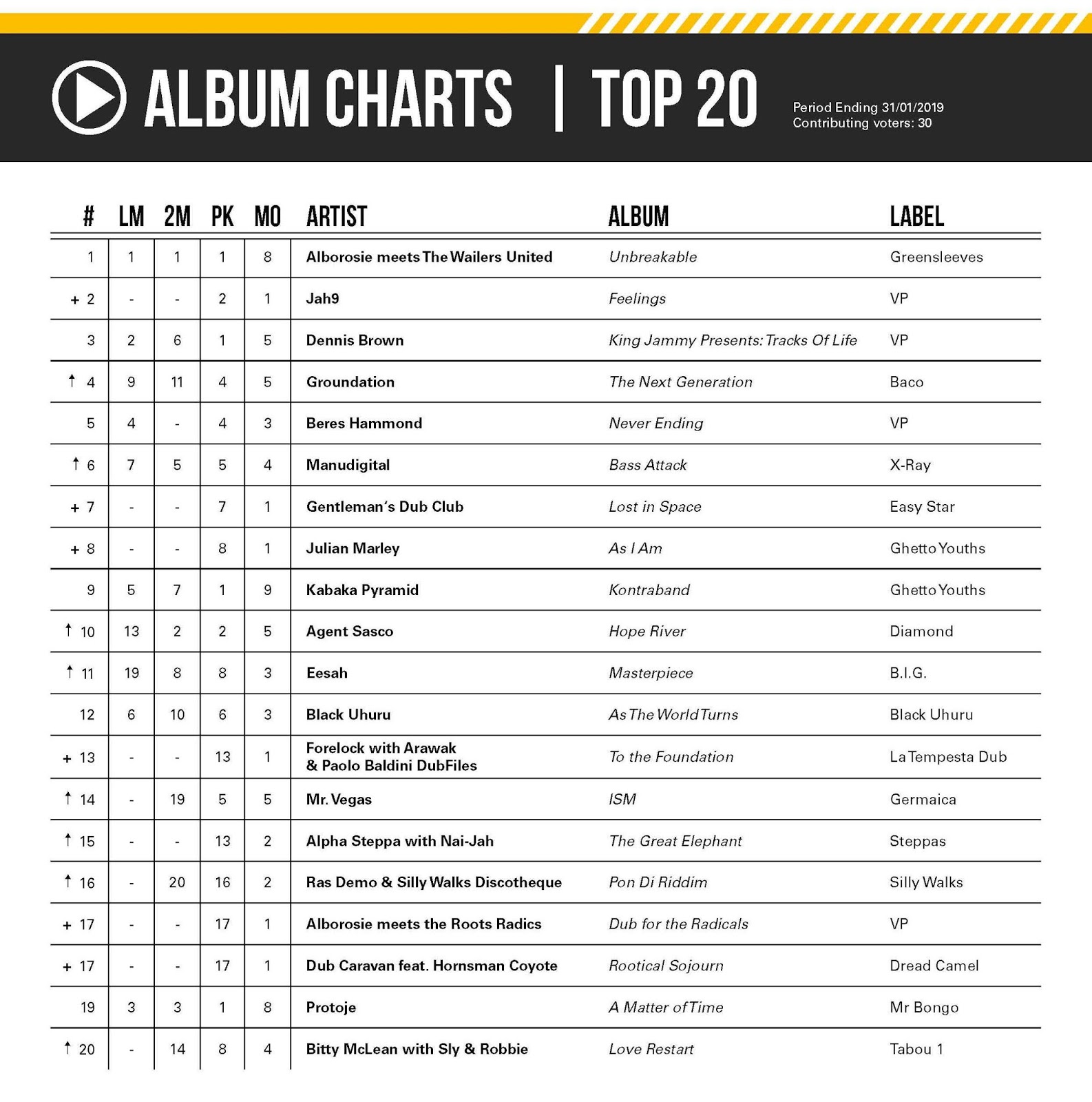 ALBUM CHARTS | TOP 20

Period Ending 31/01/2019
Contributing voters: 30

| # | LM | 2M | PK | MO | ARTIST | ALBUM | LABEL |
|---|---|---|---|---|---|---|---|
| 1 | 1 | 1 | 1 | 8 | Alborosie meets The Wailers United | Unbreakable | Greensleeves |
| + 2 | - | - | 2 | 1 | Jah9 | Feelings | VP |
| 3 | 2 | 6 | 1 | 5 | Dennis Brown | King Jammy Presents: Tracks Of Life | VP |
| ↑ 4 | 9 | 11 | 4 | 5 | Groundation | The Next Generation | Baco |
| 5 | 4 | - | 4 | 3 | Beres Hammond | Never Ending | VP |
| ↑ 6 | 7 | 5 | 5 | 4 | Manudigital | Bass Attack | X-Ray |
| + 7 | - | - | 7 | 1 | Gentleman's Dub Club | Lost in Space | Easy Star |
| + 8 | - | - | 8 | 1 | Julian Marley | As I Am | Ghetto Youths |
| 9 | 5 | 7 | 1 | 9 | Kabaka Pyramid | Kontraband | Ghetto Youths |
| ↑ 10 | 13 | 2 | 2 | 5 | Agent Sasco | Hope River | Diamond |
| ↑ 11 | 19 | 8 | 8 | 3 | Eesah | Masterpiece | B.I.G. |
| 12 | 6 | 10 | 6 | 3 | Black Uhuru | As The World Turns | Black Uhuru |
| + 13 | - | - | 13 | 1 | Forelock with Arawak & Paolo Baldini DubFiles | To the Foundation | La Tempesta Dub |
| ↑ 14 | - | 19 | 5 | 5 | Mr. Vegas | ISM | Germaica |
| ↑ 15 | - | - | 13 | 2 | Alpha Steppa with Nai-Jah | The Great Elephant | Steppas |
| ↑ 16 | - | 20 | 16 | 2 | Ras Demo & Silly Walks Discotheque | Pon Di Riddim | Silly Walks |
| + 17 | - | - | 17 | 1 | Alborosie meets the Roots Radics | Dub for the Radicals | VP |
| + 17 | - | - | 17 | 1 | Dub Caravan feat. Hornsman Coyote | Rootical Sojourn | Dread Camel |
| 19 | 3 | 3 | 1 | 8 | Protoje | A Matter of Time | Mr Bongo |
| ↑ 20 | - | 14 | 8 | 4 | Bitty McLean with Sly & Robbie | Love Restart | Tabou 1 |